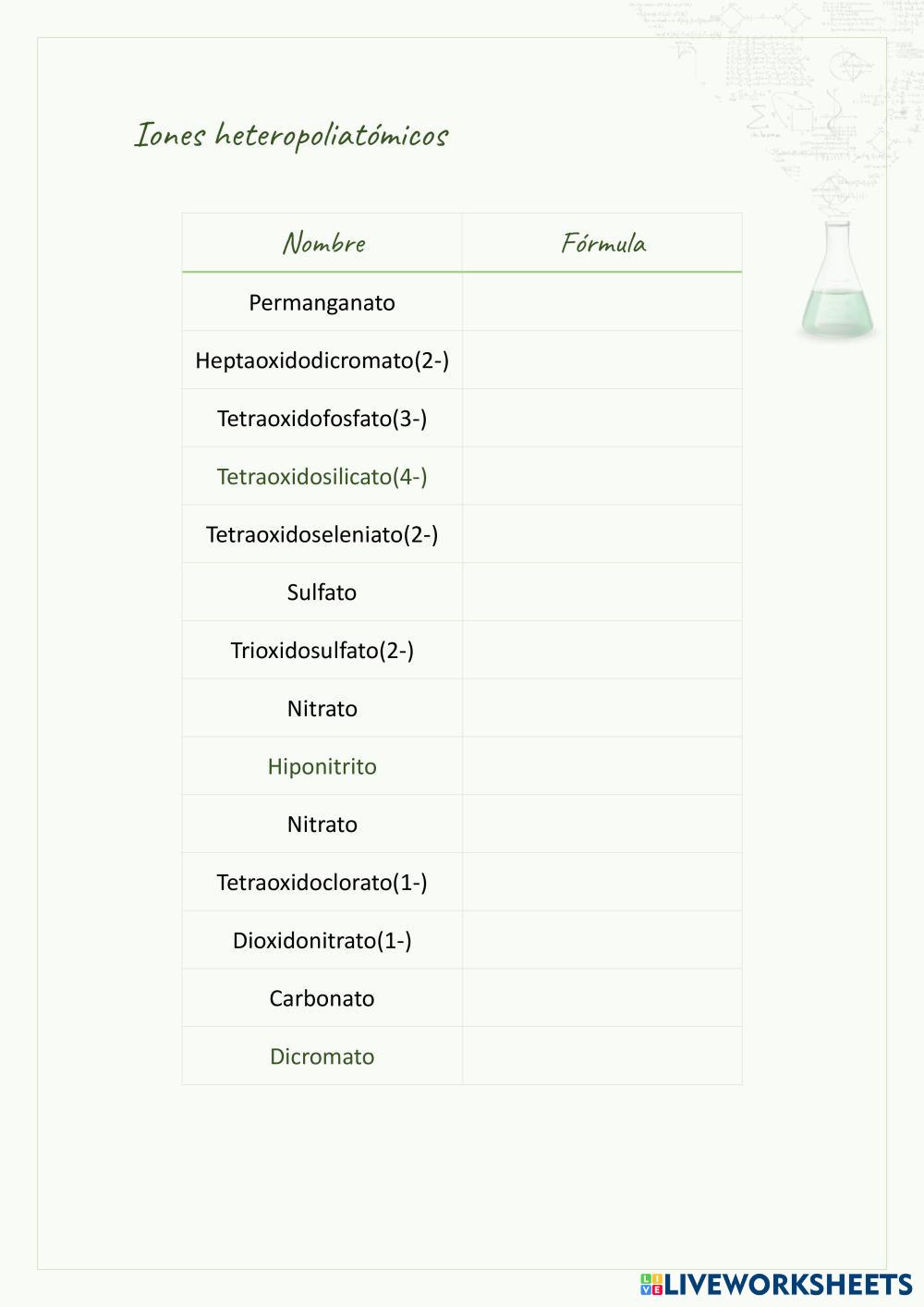 Iones heteropoliatómicos

| Nombre | Fórmula |
|---|---|
| Permanganato | |
| Heptaoxidodicromato(2-) | |
| Tetraoxidofosfato(3-) | |
| Tetraoxidosilicato(4-) | |
| Tetraoxidoseleniato(2-) | |
| Sulfato | |
| Trioxidosulfato(2-) | |
| Nitrato | |
| Hiponitrito | |
| Nitrato | |
| Tetraoxidoclorato(1-) | |
| Dioxidonitrato(1-) | |
| Carbonato | |
| Dicromato | |

LIVEWORKSHEETS